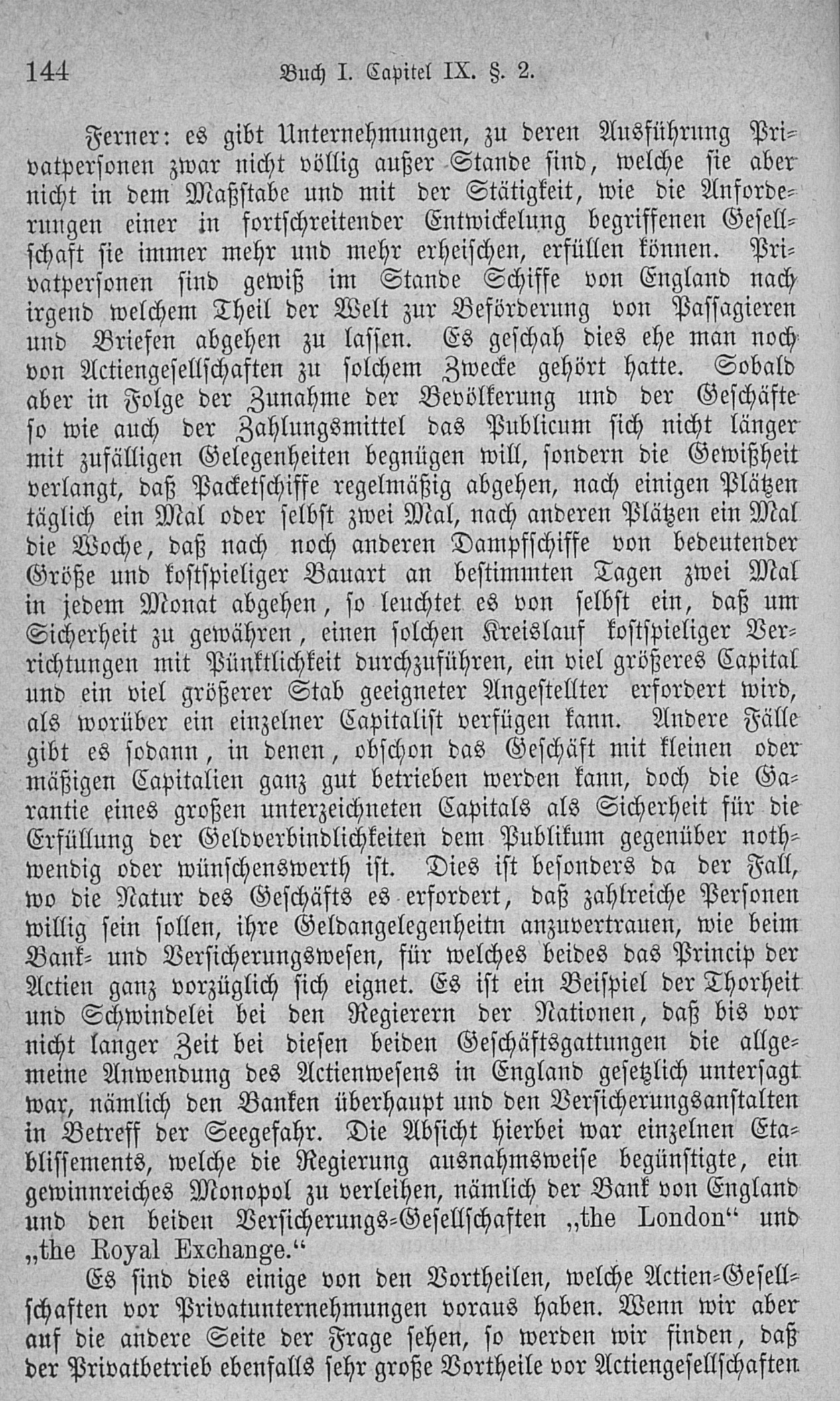 144 Buch I. Capitel IX. §. 2.

Ferner: es gibt Unternehmungen, zu deren Ausführung Privatpersonen zwar nicht völlig außer Stande sind, welche sie aber nicht in dem Maßstabe und mit der Stätigkeit, wie die Anforderungen einer in fortschreitender Entwickelung begriffenen Gesellschaft sie immer mehr und mehr erheischen, erfüllen können. Privatpersonen sind gewiß im Stande Schiffe von England nach irgend welchem Theil der Welt zur Beförderung von Passagieren und Briefen abgehen zu lassen. Es geschah dies ehe man noch von Actiengesellschaften zu solchem Zwecke gehört hatte. Sobald aber in Folge der Zunahme der Bevölkerung und der Geschäfte so wie auch der Zahlungsmittel das Publicum sich nicht länger mit zufälligen Gelegenheiten begnügen will, sondern die Gewißheit verlangt, daß Packetschiffe regelmäßig abgehen, nach einigen Plätzen täglich ein Mal oder selbst zwei Mal, nach anderen Plätzen ein Mal die Woche, daß nach noch anderen Dampfschiffe von bedeutender Größe und kostspieliger Bauart an bestimmten Tagen zwei Mal in jedem Monat abgehen, so leuchtet es von selbst ein, daß um Sicherheit zu gewähren, einen solchen Kreislauf kostspieliger Verrichtungen mit Pünktlichkeit durchzuführen, ein viel größeres Capital und ein viel größerer Stab geeigneter Angestellter erfordert wird, als worüber ein einzelner Capitalist verfügen kann. Andere Fälle gibt es sodann, in denen, obschon das Geschäft mit kleinen oder mäßigen Capitalien ganz gut betrieben werden kann, doch die Garantie eines großen unterzeichneten Capitals als Sicherheit für die Erfüllung der Geldverbindlichkeiten dem Publikum gegenüber nothwendig oder wünschenswerth ist. Dies ist besonders da der Fall, wo die Natur des Geschäfts es erfordert, daß zahlreiche Personen willig sein sollen, ihre Geldangelegenheitn anzuvertrauen, wie beim Bank- und Versicherungswesen, für welches beides das Princip der Actien ganz vorzüglich sich eignet. Es ist ein Beispiel der Thorheit und Schwindelei bei den Regierern der Nationen, daß bis vor nicht langer Zeit bei diesen beiden Geschäftsgattungen die allgemeine Anwendung des Actienwesens in England gesetzlich untersagt war, nämlich den Banken überhaupt und den Versicherungsanstalten in Betreff der Seegefahr. Die Absicht hierbei war einzelnen Etablissements, welche die Regierung ausnahmsweise begünstigte, ein gewinnreiches Monopol zu verleihen, nämlich der Bank von England und den beiden Versicherungs-Gesellschaften „the London“ und „the Royal Exchange.“

Es sind dies einige von den Vortheilen, welche Actien-Gesellschaften vor Privatunternehmungen voraus haben. Wenn wir aber auf die andere Seite der Frage sehen, so werden wir finden, daß der Privatbetrieb ebenfalls sehr große Vortheile vor Actiengesellschaften